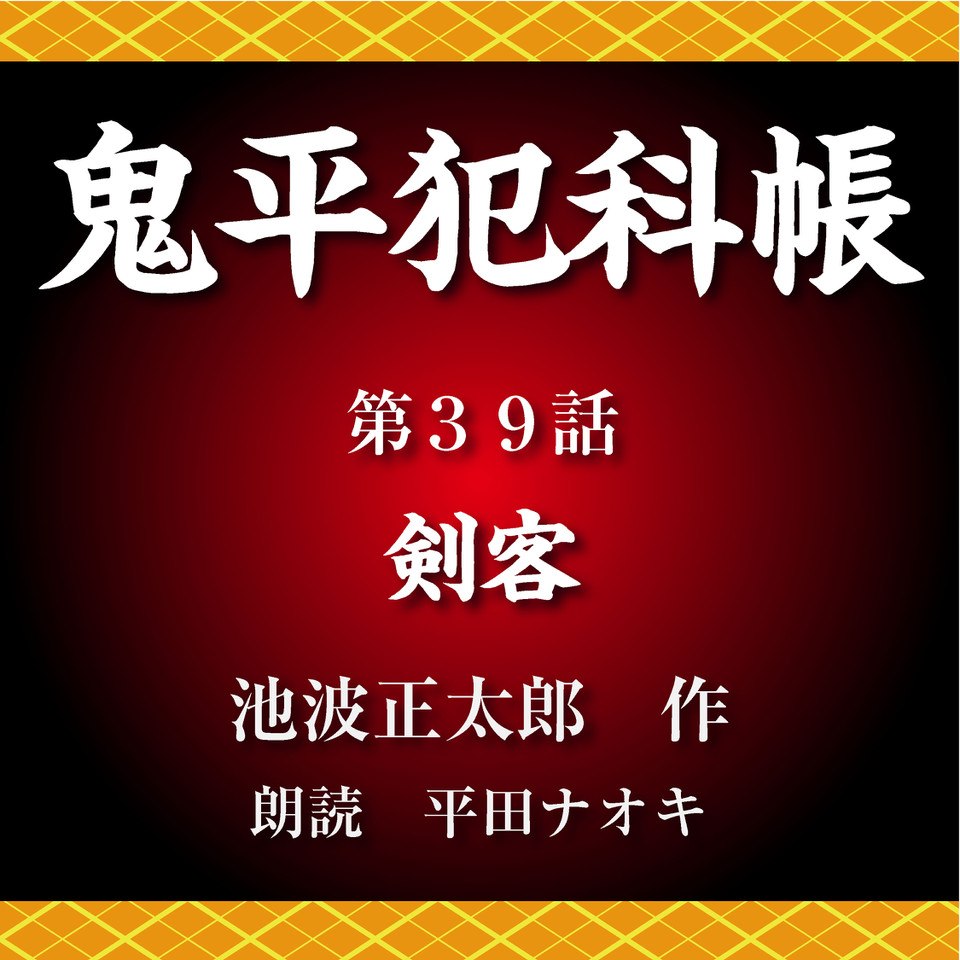 鬼平犯科帳

第３９話

剣客

池波正太郎　作

朗読　平田ナオキ